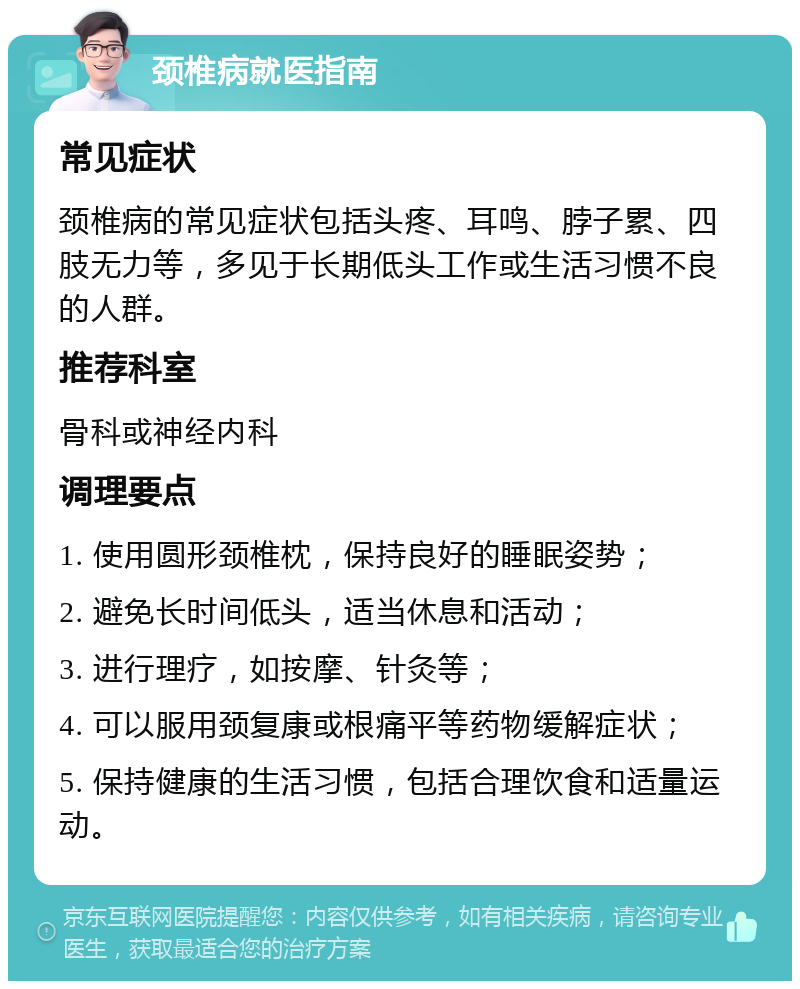 颈椎病就医指南

常见症状

颈椎病的常见症状包括头疼、耳鸣、脖子累、四肢无力等，多见于长期低头工作或生活习惯不良的人群。

推荐科室

骨科或神经内科

调理要点

1. 使用圆形颈椎枕，保持良好的睡眠姿势；

2. 避免长时间低头，适当休息和活动；

3. 进行理疗，如按摩、针灸等；

4. 可以服用颈复康或根痛平等药物缓解症状；

5. 保持健康的生活习惯，包括合理饮食和适量运动。

京东互联网医院提醒您：内容仅供参考，如有相关疾病，请咨询专业医生，获取最适合您的治疗方案